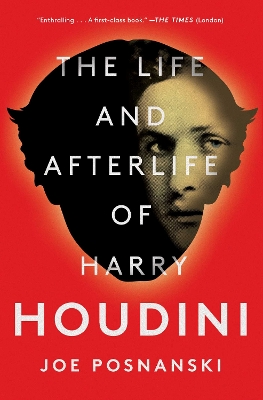 "Enthralling . . . A first-class book." —THE TIMES (London)

THE LIFE AND AFTERLIFE OF HARRY HOUDINI

JOE POSNANSKI